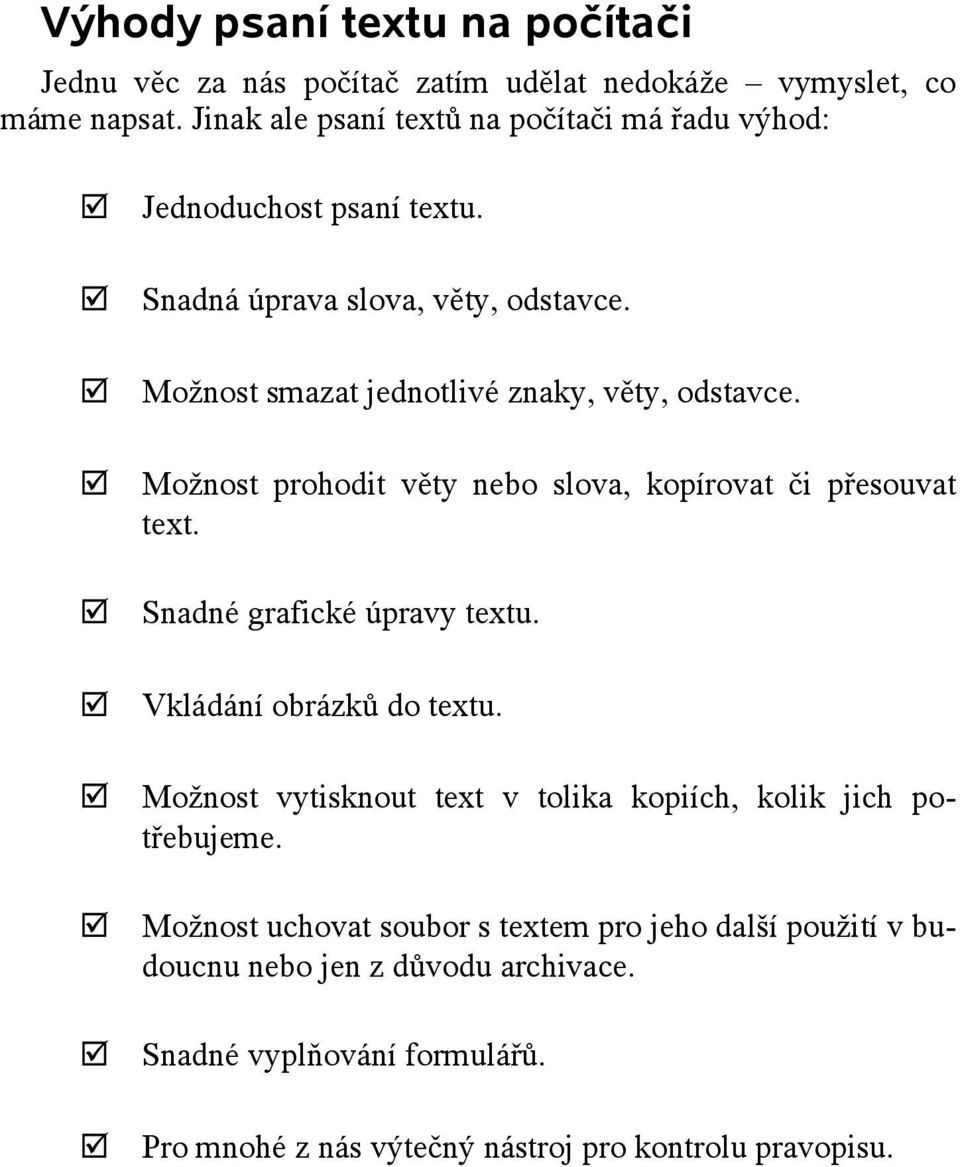 Výhody psaní textu na počítači

Jednu věc za nás počítač zatím udělat nedokáže – vymyslet, co máme napsat. Jinak ale psaní textů na počítači má řadu výhod:

☑ Jednoduchost psaní textu.

☑ Snadná úprava slova, věty, odstavce.

☑ Možnost smazat jednotlivé znaky, věty, odstavce.

☑ Možnost prohodit věty nebo slova, kopírovat či přesouvat text.

☑ Snadné grafické úpravy textu.

☑ Vkládání obrázků do textu.

☑ Možnost vytisknout text v tolika kopiích, kolik jich potřebujeme.

☑ Možnost uchovat soubor s textem pro jeho další použití v budoucnu nebo jen z důvodu archivace.

☑ Snadné vyplňování formulářů.

☑ Pro mnohé z nás výtečný nástroj pro kontrolu pravopisu.